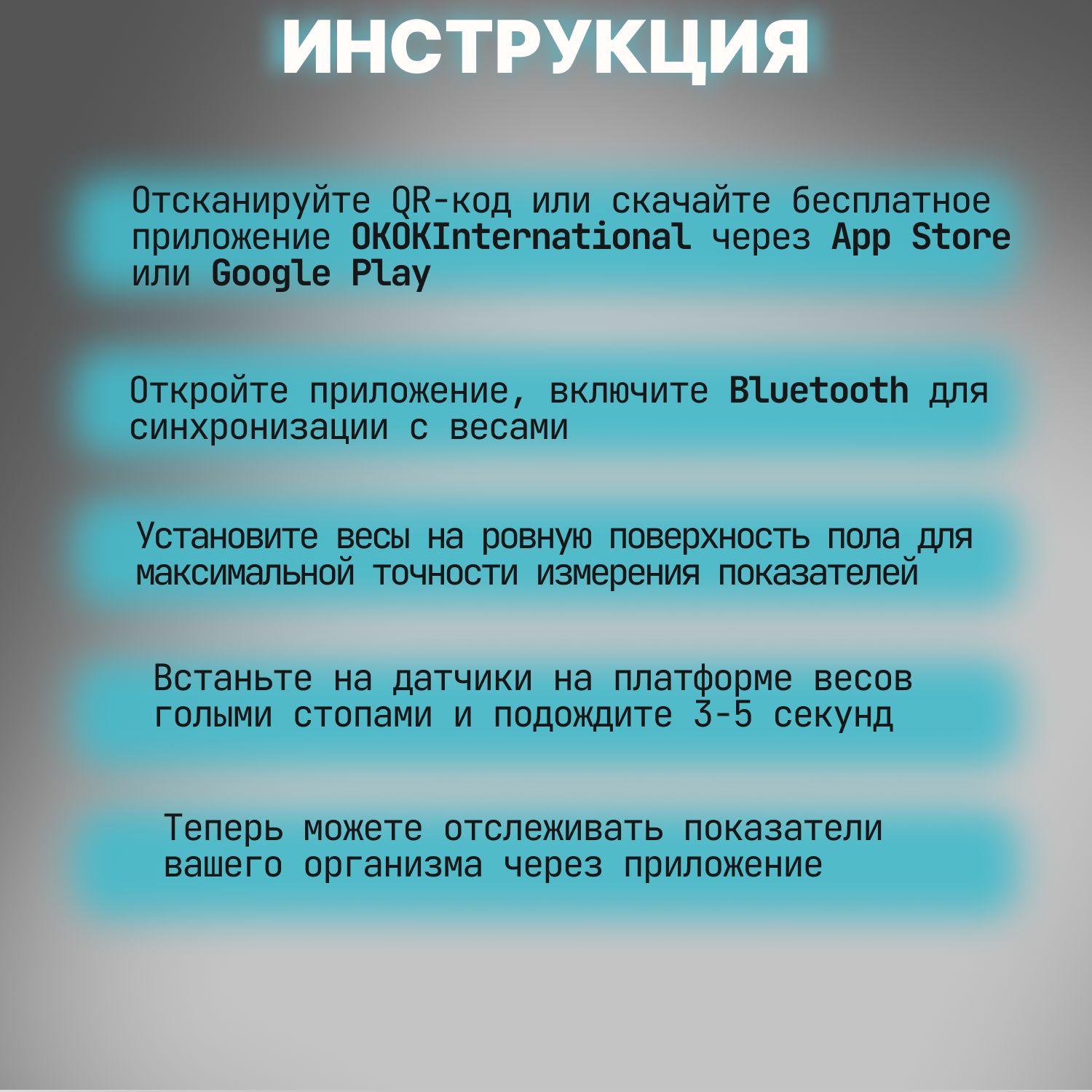 ИНСТРУКЦИЯ

Отсканируйте QR-код или скачайте бесплатное приложение OKOKInternational через App Store или Google Play

Откройте приложение, включите Bluetooth для синхронизации с весами

Установите весы на ровную поверхность пола для максимальной точности измерения показателей

Встаньте на датчики на платформе весов голыми стопами и подождите 3-5 секунд

Теперь можете отслеживать показатели вашего организма через приложение